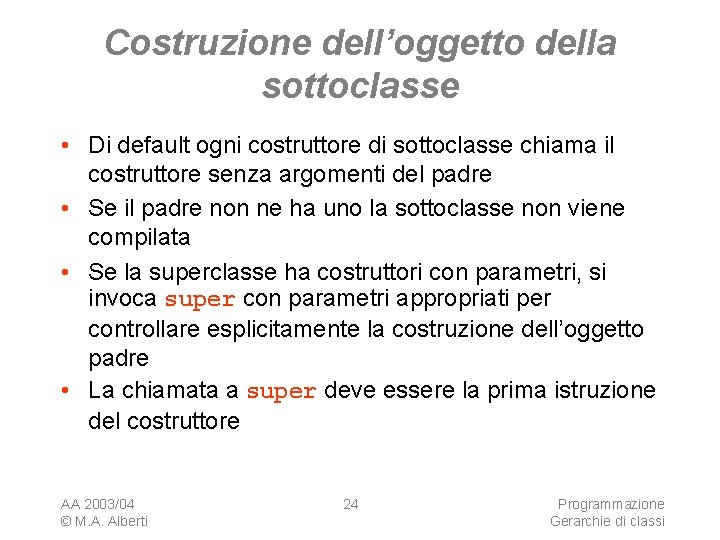 Costruzione dell’oggetto della sottoclasse

• Di default ogni costruttore di sottoclasse chiama il costruttore senza argomenti del padre
• Se il padre non ne ha uno la sottoclasse non viene compilata
• Se la superclasse ha costruttori con parametri, si invoca super con parametri appropriati per controllare esplicitamente la costruzione dell’oggetto padre
• La chiamata a super deve essere la prima istruzione del costruttore

AA 2003/04
© M.A. Alberti

24

Programmazione
Gerarchie di classi